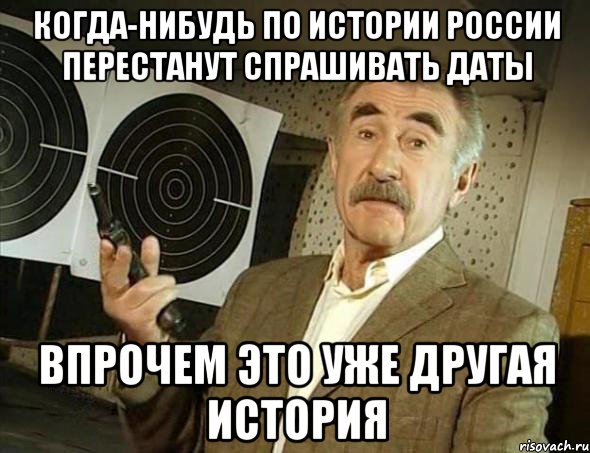 КОГДА-НИБУДЬ ПО ИСТОРИИ РОССИИ ПЕРЕСТАНУТ СПРАШИВАТЬ ДАТЫ

ВПРОЧЕМ ЭТО УЖЕ ДРУГАЯ ИСТОРИЯ

risovach.ru